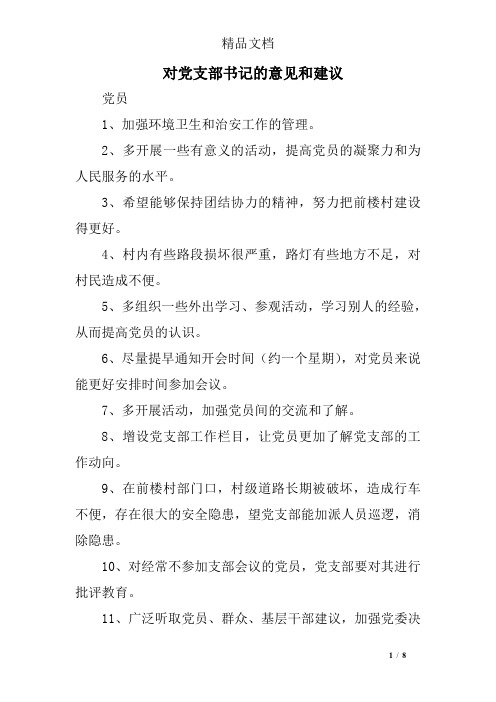 精品文档

对党支部书记的意见和建议

党员

1、加强环境卫生和治安工作的管理。

2、多开展一些有意义的活动，提高党员的凝聚力和为人民服务的水平。

3、希望能够保持团结协力的精神，努力把前楼村建设得更好。

4、村内有些路段损坏很严重，路灯有些地方不足，对村民造成不便。

5、多组织一些外出学习、参观活动，学习别人的经验，从而提高党员的认识。

6、尽量提早通知开会时间（约一个星期），对党员来说能更好安排时间参加会议。

7、多开展活动，加强党员间的交流和了解。

8、增设党支部工作栏目，让党员更加了解党支部的工作动向。

9、在前楼村部门口，村级道路长期被破坏，造成行车不便，存在很大的安全隐患，望党支部能加派人员巡逻，消除隐患。

10、对经常不参加支部会议的党员，党支部要对其进行批评教育。

11、广泛听取党员、群众、基层干部建议，加强党委决

1 / 8